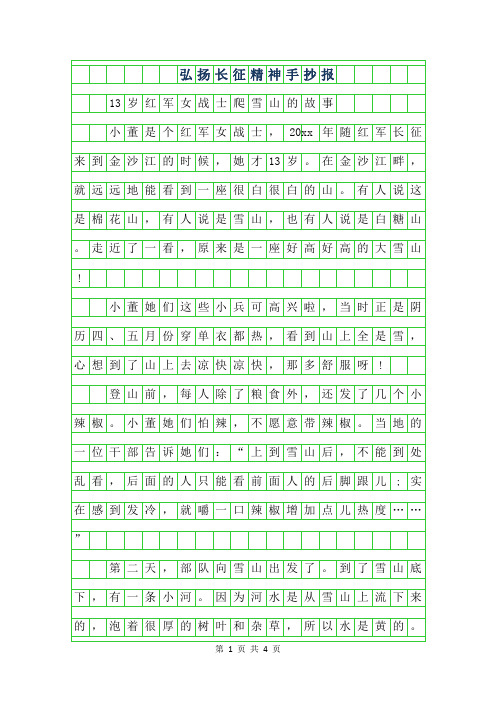 弘扬长征精神手抄报

13岁红军女战士爬雪山的故事

小董是个红军女战士，20xx年随红军长征来到金沙江的时候，她才13岁。在金沙江畔，就远远地能看到一座很白很白的山。有人说这是棉花山，有人说是雪山，也有人说是白糖山。走近了一看，原来是一座好高好高的大雪山！

小董她们这些小兵可高兴啦，当时正是阴历四、五月份穿单衣都热，看到山上全是雪，心想到了山上去凉快凉快，那多舒服呀！

登山前，每人除了粮食外，还发了几个小辣椒。小董她们怕辣，不愿意带辣椒。当地的一位干部告诉她们：“上到雪山后，不能到处乱看，后面的人只能看前面人的后脚跟儿；实在感到发冷，就嚼一口辣椒增加点儿热度……”

第二天，部队向雪山出发了。到了雪山底下，有一条小河。因为河水是从雪山上流下来的，泡着很厚的树叶和杂草，所以水是黄的。

第 1 页 共 4 页